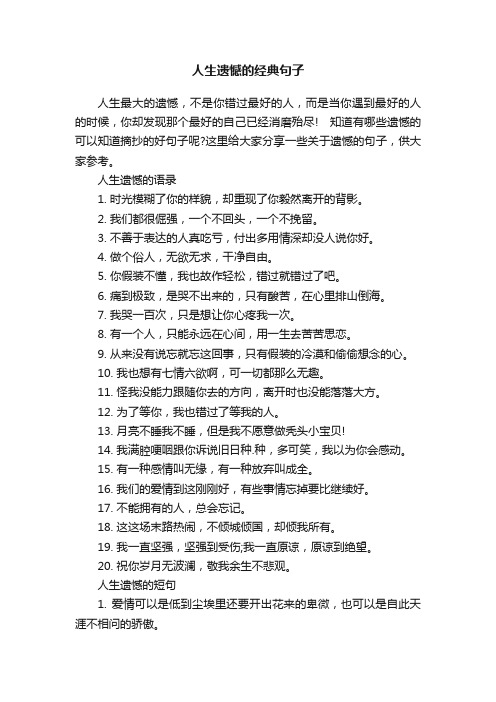 人生遗憾的经典句子

人生最大的遗憾，不是你错过最好的人，而是当你遇到最好的人的时候，你却发现那个最好的自己已经消磨殆尽！ 知道有哪些遗憾的可以知道摘抄的好句子呢?这里给大家分享一些关于遗憾的句子，供大家参考。

人生遗憾的语录

1. 时光模糊了你的样貌，却重现了你毅然离开的背影。

2. 我们都很倔强，一个不回头，一个不挽留。

3. 不善于表达的人真吃亏，付出多用情深却没人说你好。

4. 做个俗人，无欲无求，干净自由。

5. 你假装不懂，我也故作轻松，错过就错过了吧。

6. 痛到极致，是哭不出来的，只有酸苦，在心里排山倒海。

7. 我哭一百次，只是想让你心疼我一次。

8. 有一个人，只能永远在心间，用一生去苦苦思恋。

9. 从来没有说忘就忘这回事，只有假装的冷漠和偷偷想念的心。

10. 我也想有七情六欲啊，可一切都那么无趣。

11. 怪我没能力跟随你去的方向，离开时也没能落落大方。

12. 为了等你，我也错过了等我的人。

13. 月亮不睡我不睡，但是我不愿意做秃头小宝贝!

14. 我满腔哽咽跟你诉说旧日种.种，多可笑，我以为你会感动。

15. 有一种感情叫无缘，有一种放弃叫成全。

16. 我们的爱情到这刚刚好，有些事情忘掉要比继续好。

17. 不能拥有的人，总会忘记。

18. 这这场末路热闹，不倾城倾国，却倾我所有。

19. 我一直坚强，坚强到受伤;我一直原谅，原谅到绝望。

20. 祝你岁月无波澜，敬我余生不悲观。

人生遗憾的短句

1. 爱情可以是低到尘埃里还要开出花来的卑微，也可以是自此天涯不相问的骄傲。